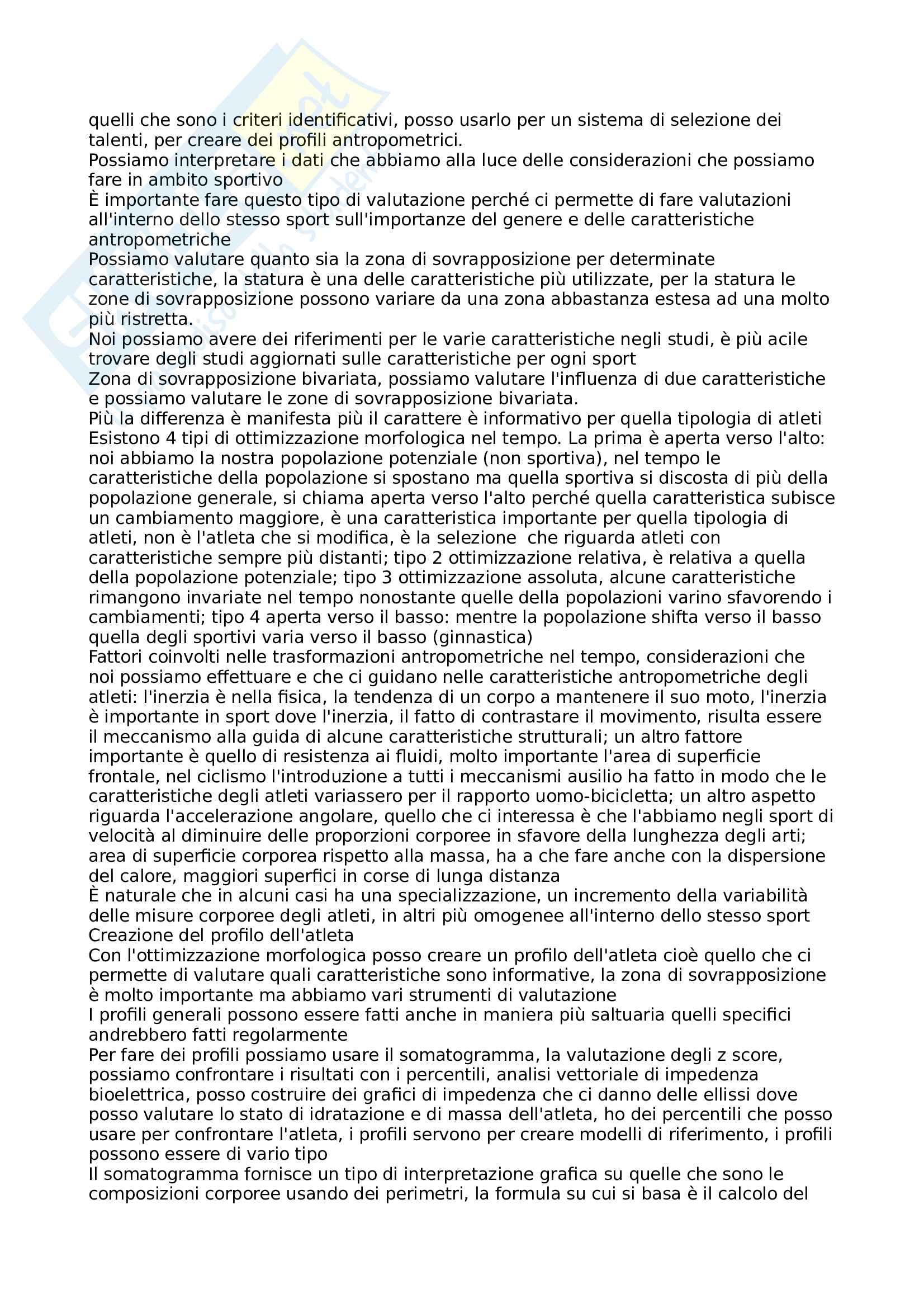 quelli che sono i criteri identificativi, posso usarlo per un sistema di selezione dei talenti, per creare dei profili antropometrici.
Possiamo interpretare i dati che abbiamo alla luce delle considerazioni che possiamo fare in ambito sportivo
È importante fare questo tipo di valutazione perché ci permette di fare valutazioni all'interno dello stesso sport sull'importanze del genere e delle caratteristiche antropometriche
Possiamo valutare quanto sia la zona di sovrapposizione per determinate caratteristiche, la statura è una delle caratteristiche più utilizzate, per la statura le zone di sovrapposizione possono variare da una zona abbastanza estesa ad una molto più ristretta.
Noi possiamo avere dei riferimenti per le varie caratteristiche negli studi, è più acile trovare degli studi aggiornati sulle caratteristiche per ogni sport
Zona di sovrapposizione bivariata, possiamo valutare l'influenza di due caratteristiche e possiamo valutare le zone di sovrapposizione bivariata.
Più la differenza è manifesta più il carattere è informativo per quella tipologia di atleti
Esistono 4 tipi di ottimizzazione morfologica nel tempo. La prima è aperta verso l'alto: noi abbiamo la nostra popolazione potenziale (non sportiva), nel tempo le caratteristiche della popolazione si spostano ma quella sportiva si discosta di più della popolazione generale, si chiama aperta verso l'alto perché quella caratteristica subisce un cambiamento maggiore, è una caratteristica importante per quella tipologia di atleti, non è l'atleta che si modifica, è la selezione che riguarda atleti con caratteristiche sempre più distanti; tipo 2 ottimizzazione relativa, è relativa a quella della popolazione potenziale; tipo 3 ottimizzazione assoluta, alcune caratteristiche rimangono invariate nel tempo nonostante quelle della popolazioni varino sfavorendo i cambiamenti; tipo 4 aperta verso il basso: mentre la popolazione shifta verso il basso quella degli sportivi varia verso il basso (ginnastica)
Fattori coinvolti nelle trasformazioni antropometriche nel tempo, considerazioni che noi possiamo effettuare e che ci guidano nelle caratteristiche antropometriche degli atleti: l'inerzia è nella fisica, la tendenza di un corpo a mantenere il suo moto, l'inerzia è importante in sport dove l'inerzia, il fatto di contrastare il movimento, risulta essere il meccanismo alla guida di alcune caratteristiche strutturali; un altro fattore importante è quello di resistenza ai fluidi, molto importante l'area di superficie frontale, nel ciclismo l'introduzione a tutti i meccanismi ausilio ha fatto in modo che le caratteristiche degli atleti variassero per il rapporto uomo-bicicletta; un altro aspetto riguarda l'accelerazione angolare, quello che ci interessa è che l'abbiamo negli sport di velocità al diminuire delle proporzioni corporee in sfavore della lunghezza degli arti; area di superficie corporea rispetto alla massa, ha a che fare anche con la dispersione del calore, maggiori superfici in corse di lunga distanza
È naturale che in alcuni casi ha una specializzazione, un incremento della variabilità delle misure corporee degli atleti, in altri più omogenee all'interno dello stesso sport
Creazione del profilo dell'atleta
Con l'ottimizzazione morfologica posso creare un profilo dell'atleta cioè quello che ci permette di valutare quali caratteristiche sono informative, la zona di sovrapposizione è molto importante ma abbiamo vari strumenti di valutazione
I profili generali possono essere fatti anche in maniera più saltuaria quelli specifici andrebbero fatti regolarmente
Per fare dei profili possiamo usare il somatogramma, la valutazione degli z score, possiamo confrontare i risultati con i percentili, analisi vettoriale di impedenza bioelettrica, posso costruire dei grafici di impedenza che ci danno delle ellissi dove posso valutare lo stato di idratazione e di massa dell'atleta, ho dei percentili che posso usare per confrontare l'atleta, i profili servono per creare modelli di riferimento, i profili possono essere di vario tipo
Il somatogramma fornisce un tipo di interpretazione grafica su quelle che sono le composizioni corporee usando dei perimetri, la formula su cui si basa è il calcolo del